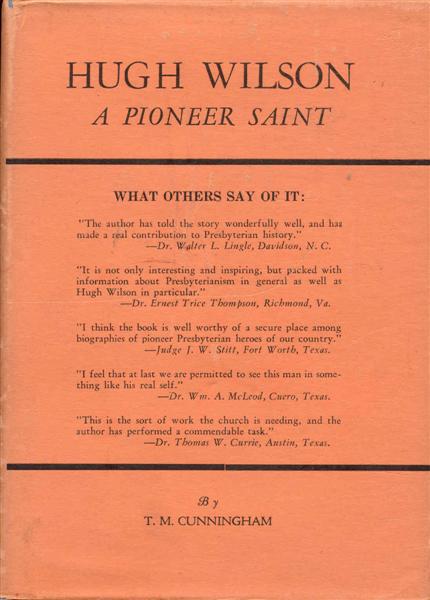 HUGH WILSON
A PIONEER SAINT

WHAT OTHERS SAY OF IT:

"The author has told the story wonderfully well, and has made a real contribution to Presbyterian history."
—Dr. Walter L. Lingle, Davidson, N. C.

"It is not only interesting and inspiring, but packed with information about Presbyterianism in general as well as Hugh Wilson in particular."
—Dr. Ernest Trice Thompson, Richmond, Va.

"I think the book is well worthy of a secure place among biographies of pioneer Presbyterian heroes of our country."
—Judge J. W. Stitt, Fort Worth, Texas.

"I feel that at last we are permitted to see this man in something like his real self."
—Dr. Wm. A. McLeod, Cuero, Texas.

"This is the sort of work the church is needing, and the author has performed a commendable task."
—Dr. Thomas W. Currie, Austin, Texas.

By
T. M. CUNNINGHAM